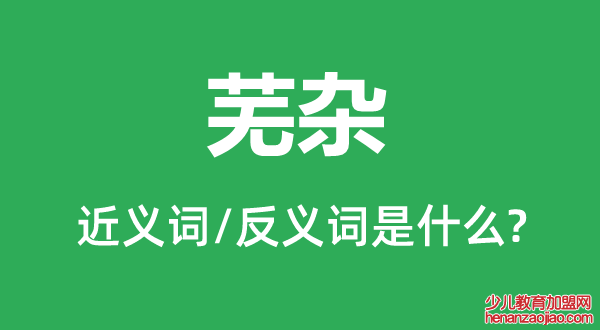 芜杂

近义词/反义词是什么?

少儿教育加盟网
henanzaojiao.com